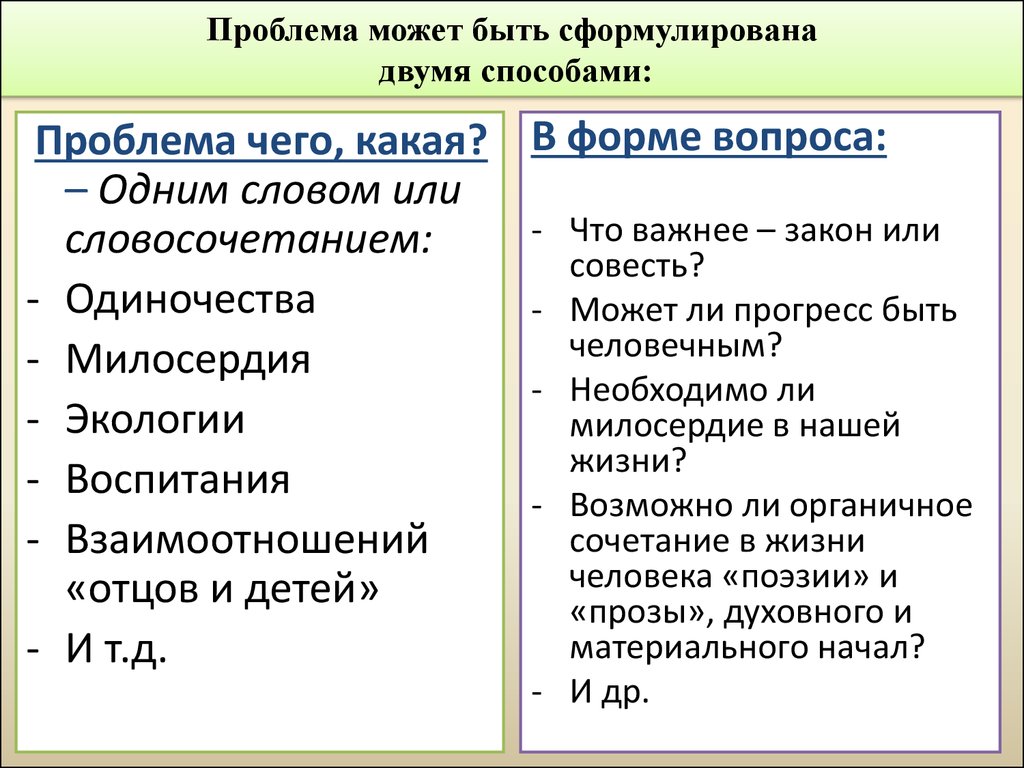 Проблема может быть сформулирована двумя способами:

Проблема чего, какая? – Одним словом или словосочетанием:
- Одиночества
- Милосердия
- Экологии
- Воспитания
- Взаимоотношений «отцов и детей»
- И т.д.

В форме вопроса:
- Что важнее – закон или совесть?
- Может ли прогресс быть человечным?
- Необходимо ли милосердие в нашей жизни?
- Возможно ли органичное сочетание в жизни человека «поэзии» и «прозы», духовного и материального начал?
- И др.